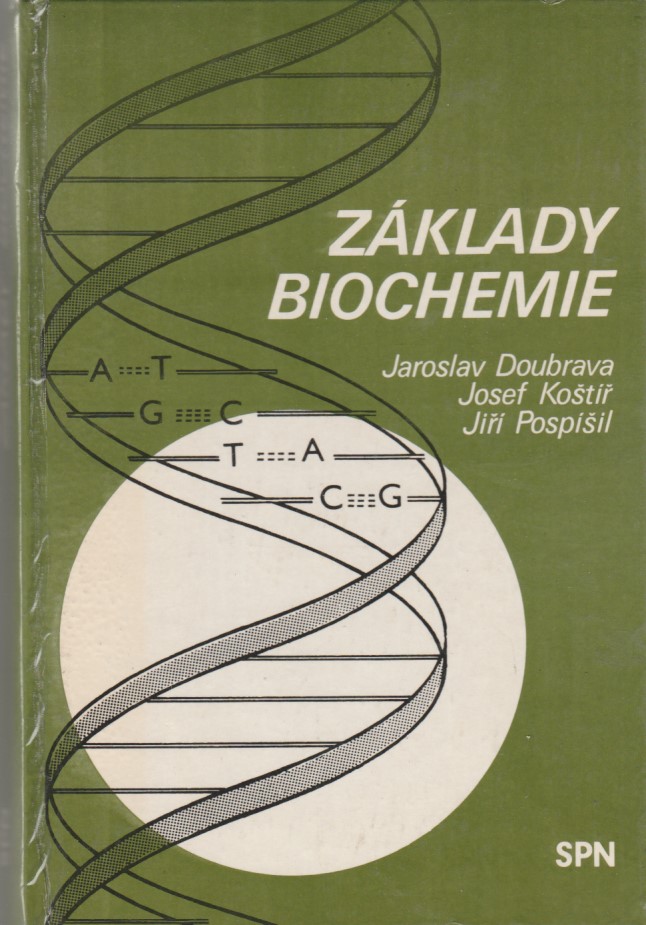 ZÁKLADY
BIOCHEMIE

Jaroslav Doubrava
Josef Koštíř
Jiří Pospíšil

A T
G C
T A
C G

SPN